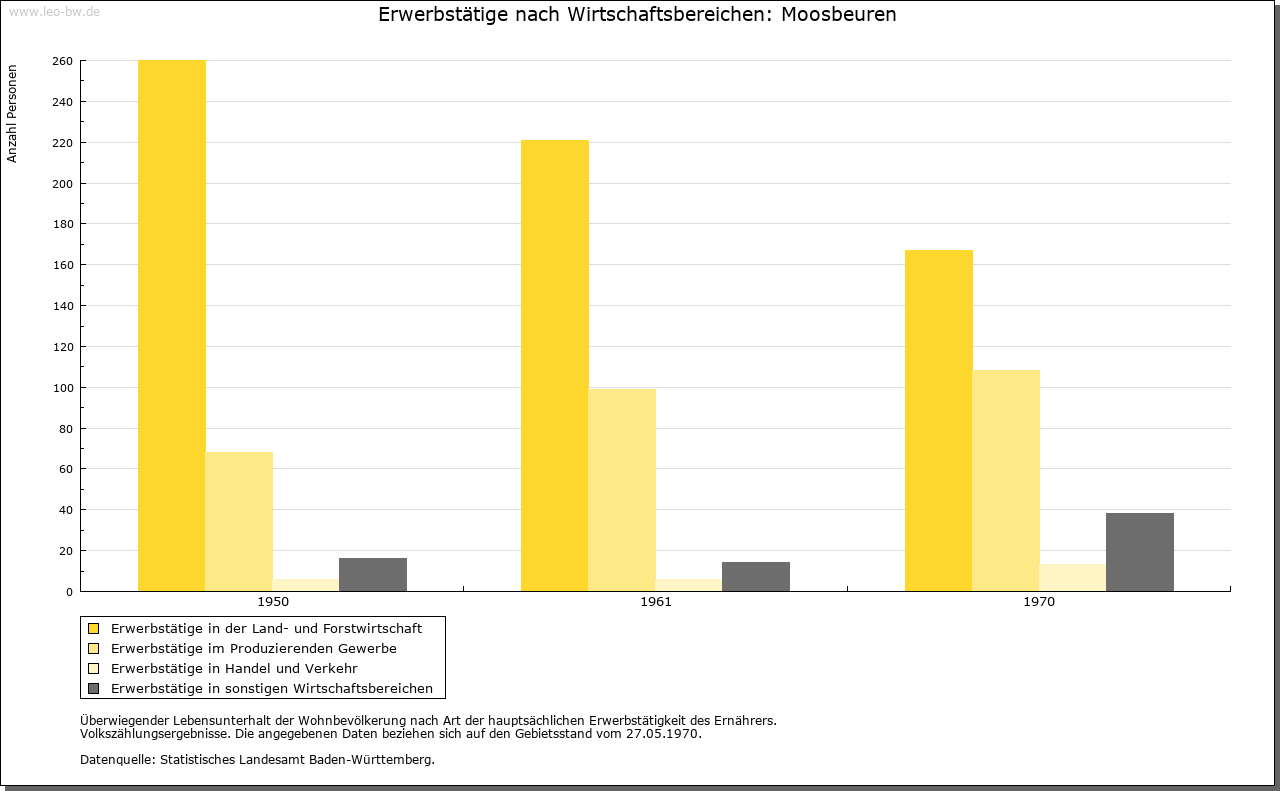 www.leo-bw.de

Erwerbstätige nach Wirtschaftsbereichen: Moosbeuren

Anzahl Personen

260
240
220
200
180
160
140
120
100
80
60
40
20
0

1950
1961
1970

Erwerbstätige in der Land- und Forstwirtschaft
Erwerbstätige im Produzierenden Gewerbe
Erwerbstätige in Handel und Verkehr
Erwerbstätige in sonstigen Wirtschaftsbereichen

Überwiegender Lebensunterhalt der Wohnbevölkerung nach Art der hauptsächlichen Erwerbstätigkeit des Ernährers. Volkszählungsergebnisse. Die angegebenen Daten beziehen sich auf den Gebietsstand vom 27.05.1970.

Datenquelle: Statistisches Landesamt Baden-Württemberg.